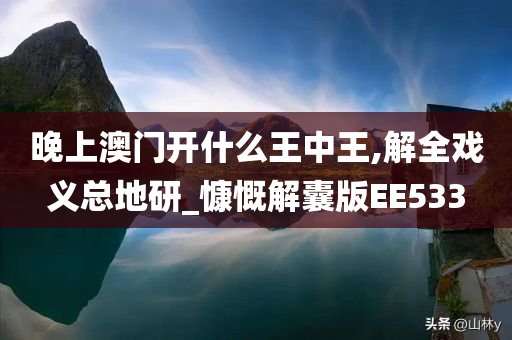 晚上澳门开什么王中王,解全戏义总地研_慷慨解囊版EE533

头条 @山林y